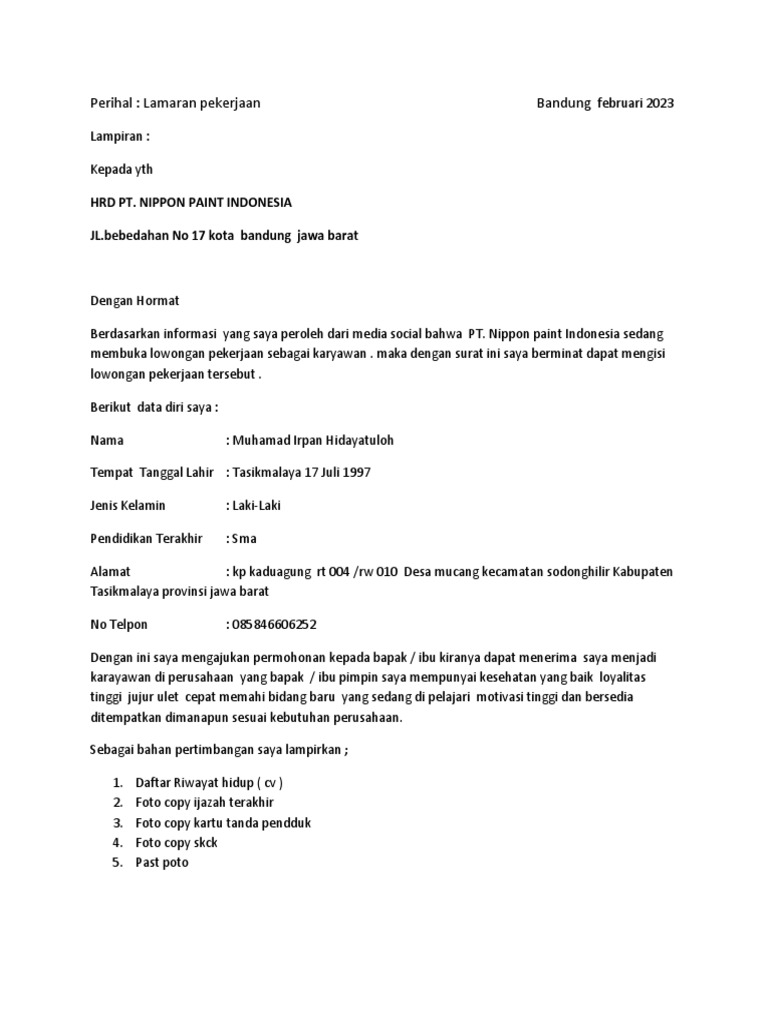 Perihal : Lamaran pekerjaan

Bandung februari 2023

Lampiran :

Kepada yth

HRD PT. NIPPON PAINT INDONESIA

JL.bebedahan No 17 kota bandung jawa barat

Dengan Hormat

Berdasarkan informasi yang saya peroleh dari media social bahwa PT. Nippon paint Indonesia sedang membuka lowongan pekerjaan sebagai karyawan . maka dengan surat ini saya berminat dapat mengisi lowongan pekerjaan tersebut .

Berikut data diri saya :

Nama : Muhamad Irpan Hidayatuloh

Tempat Tanggal Lahir : Tasikmalaya 17 Juli 1997

Jenis Kelamin : Laki-Laki

Pendidikan Terakhir : Sma

Alamat : kp kaduagung rt 004 /rw 010 Desa mucang kecamatan sodonghilir Kabupaten Tasikmalaya provinsi jawa barat

No Telpon : 085846606252

Dengan ini saya mengajukan permohonan kepada bapak / ibu kiranya dapat menerima saya menjadi karayawan di perusahaan yang bapak / ibu pimpin saya mempunyai kesehatan yang baik loyalitas tinggi jujur ulet cepat memahi bidang baru yang sedang di pelajari motivasi tinggi dan bersedia ditempatkan dimanapun sesuai kebutuhan perusahaan.

Sebagai bahan pertimbangan saya lampirkan ;

1. Daftar Riwayat hidup ( cv )
2. Foto copy ijazah terakhir
3. Foto copy kartu tanda pendduk
4. Foto copy skck
5. Past poto